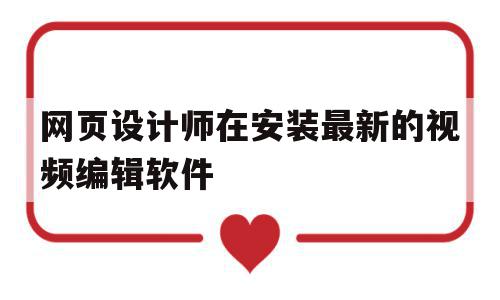 网页设计师在安装最新的视频编辑软件